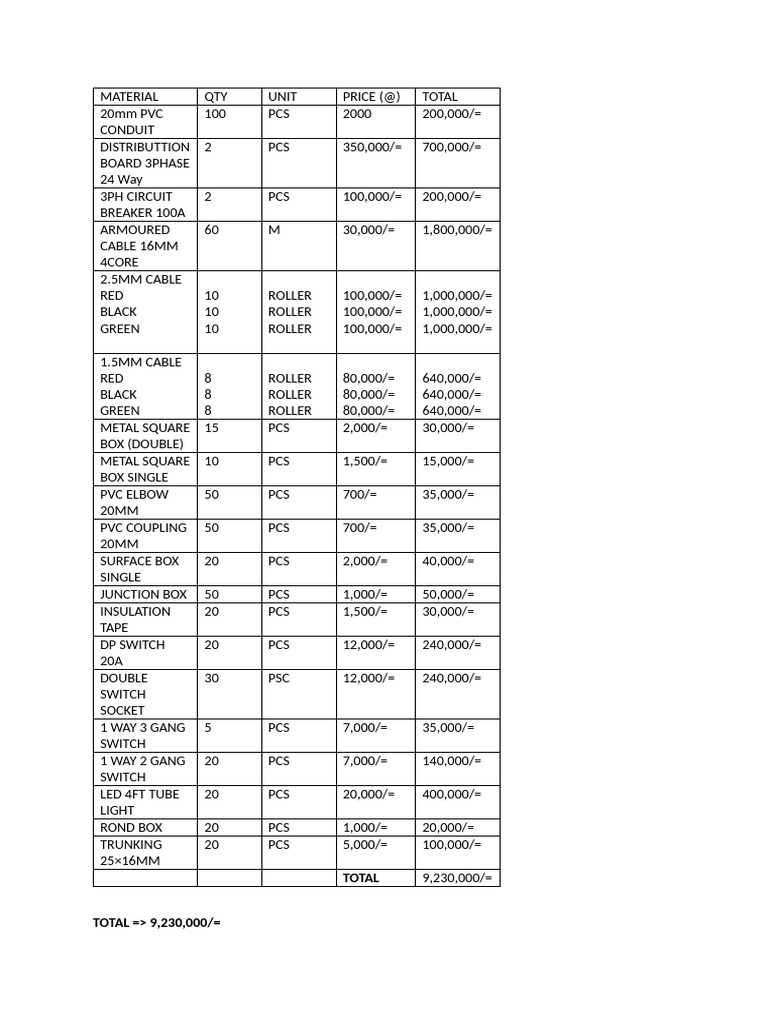 | MATERIAL | QTY | UNIT | PRICE (@) | TOTAL |
|---|---|---|---|---|
| 20mm PVC CONDUIT | 100 | PCS | 2000 | 200,000/= |
| DISTRIBUTTION BOARD 3PHASE 24 Way | 2 | PCS | 350,000/= | 700,000/= |
| 3PH CIRCUIT BREAKER 100A | 2 | PCS | 100,000/= | 200,000/= |
| ARMOURED CABLE 16MM 4CORE | 60 | M | 30,000/= | 1,800,000/= |
| 2.5MM CABLE RED BLACK GREEN | 10 10 10 | ROLLER ROLLER ROLLER | 100,000/= 100,000/= 100,000/= | 1,000,000/= 1,000,000/= 1,000,000/= |
| 1.5MM CABLE RED BLACK GREEN | 8 8 8 | ROLLER ROLLER ROLLER | 80,000/= 80,000/= 80,000/= | 640,000/= 640,000/= 640,000/= |
| METAL SQUARE BOX (DOUBLE) | 15 | PCS | 2,000/= | 30,000/= |
| METAL SQUARE BOX SINGLE | 10 | PCS | 1,500/= | 15,000/= |
| PVC ELBOW 20MM | 50 | PCS | 700/= | 35,000/= |
| PVC COUPLING 20MM | 50 | PCS | 700/= | 35,000/= |
| SURFACE BOX SINGLE | 20 | PCS | 2,000/= | 40,000/= |
| JUNCTION BOX | 50 | PCS | 1,000/= | 50,000/= |
| INSULATION TAPE | 20 | PCS | 1,500/= | 30,000/= |
| DP SWITCH 20A | 20 | PCS | 12,000/= | 240,000/= |
| DOUBLE SWITCH SOCKET | 30 | PSC | 12,000/= | 240,000/= |
| 1 WAY 3 GANG SWITCH | 5 | PCS | 7,000/= | 35,000/= |
| 1 WAY 2 GANG SWITCH | 20 | PCS | 7,000/= | 140,000/= |
| LED 4FT TUBE LIGHT | 20 | PCS | 20,000/= | 400,000/= |
| ROND BOX | 20 | PCS | 1,000/= | 20,000/= |
| TRUNKING 25×16MM | 20 | PCS | 5,000/= | 100,000/= |
| | | | TOTAL | 9,230,000/= |

TOTAL => 9,230,000/=